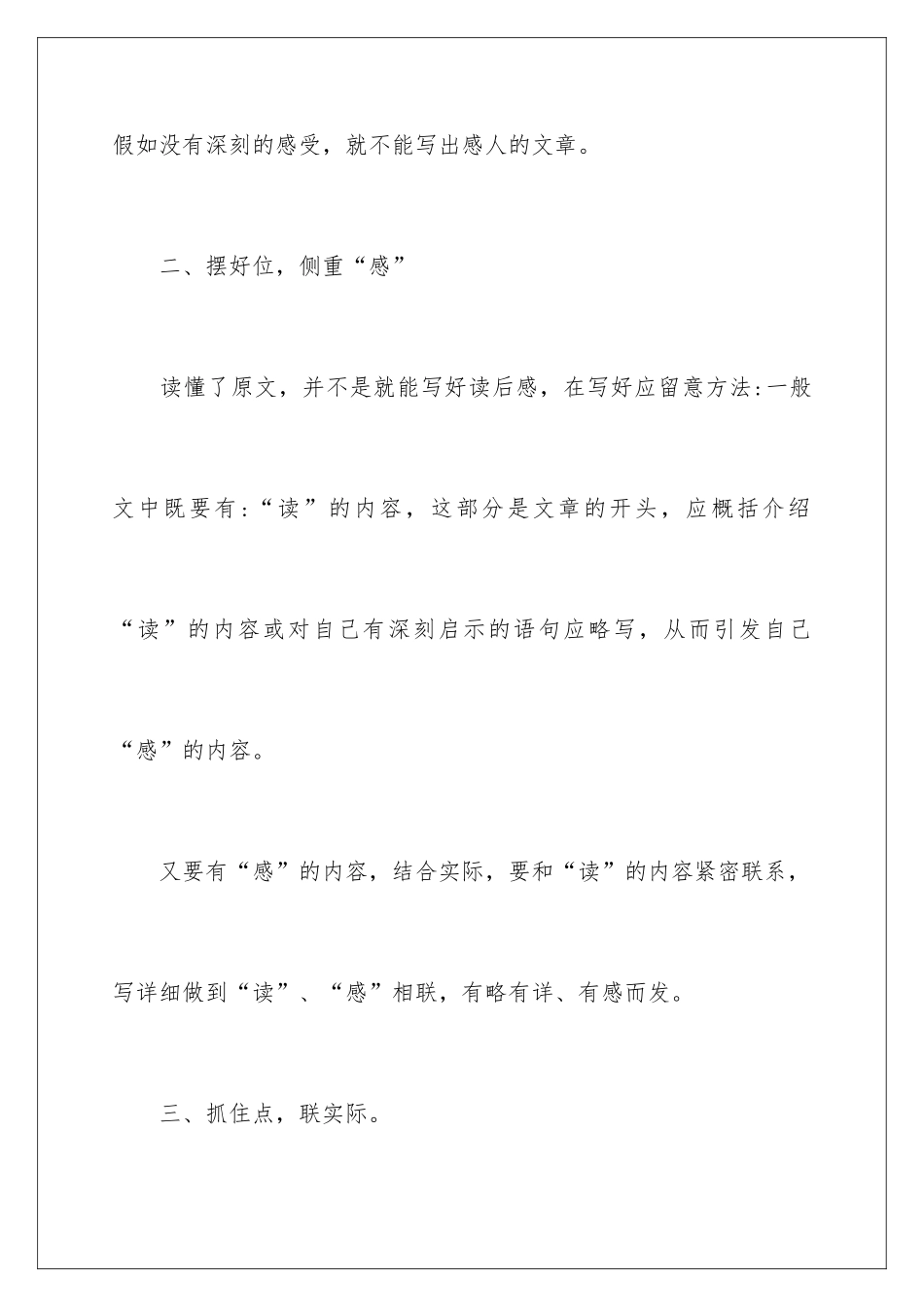 假如没有深刻的感受，就不能写出感人的文章。

二、摆好位，侧重“感”

读懂了原文，并不是就能写好读后感，在写好应留意方法:一般文中既要有:“读”的内容，这部分是文章的开头，应概括介绍“读”的内容或对自己有深刻启示的语句应略写，从而引发自己“感”的内容。

又要有“感”的内容，结合实际，要和“读”的内容紧密联系，写详细做到“读”、“感”相联，有略有详、有感而发。

三、抓住点，联实际。